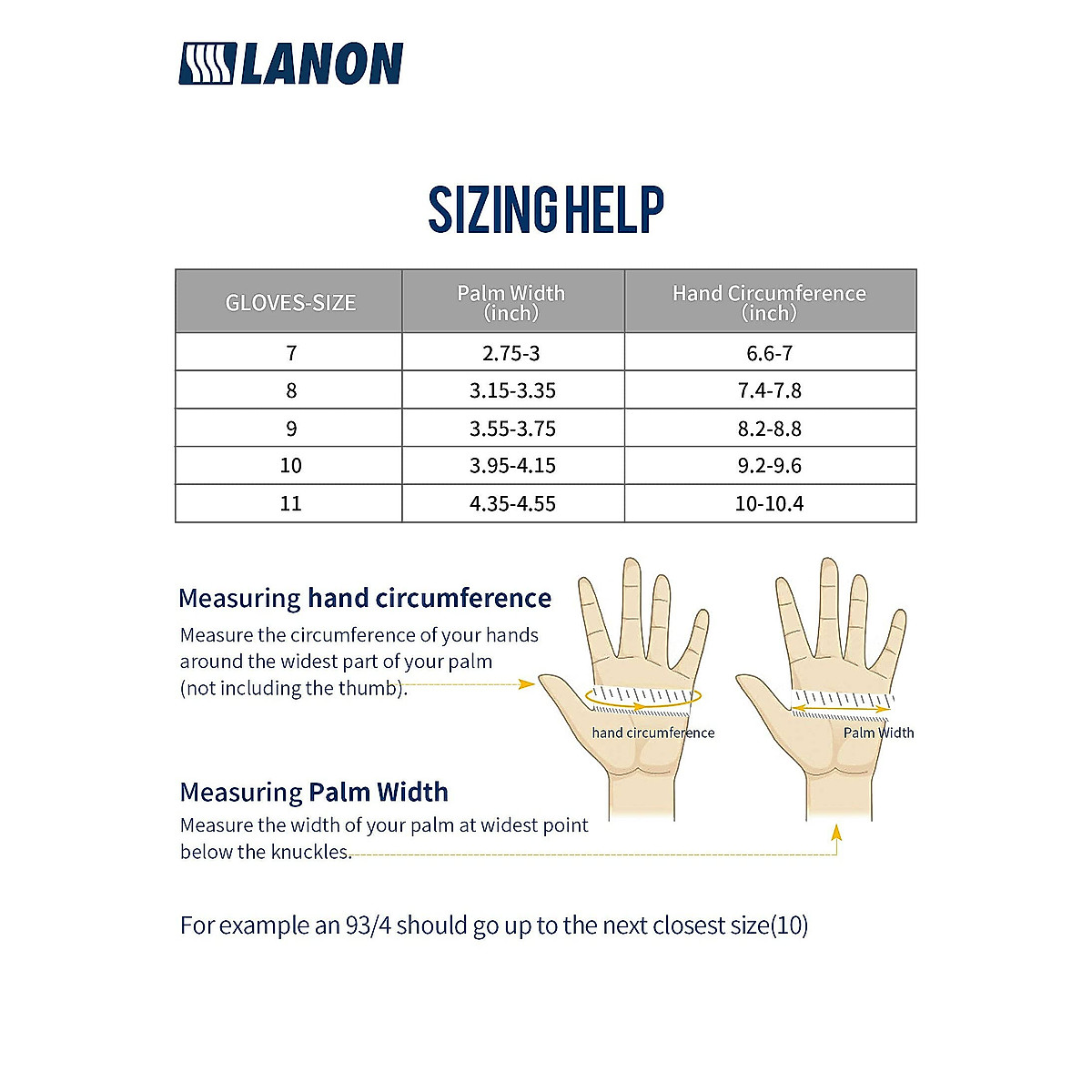 LANON

SIZING HELP

| GLOVES-SIZE | Palm Width (inch) | Hand Circumference (inch) |
|---|---|---|
| 7 | 2.75-3 | 6.6-7 |
| 8 | 3.15-3.35 | 7.4-7.8 |
| 9 | 3.55-3.75 | 8.2-8.8 |
| 10 | 3.95-4.15 | 9.2-9.6 |
| 11 | 4.35-4.55 | 10-10.4 |

Measuring hand circumference

Measure the circumference of your hands around the widest part of your palm (not including the thumb).

hand circumference

Palm Width

Measuring Palm Width

Measure the width of your palm at widest point below the knuckles.

For example an 93/4 should go up to the next closest size(10)